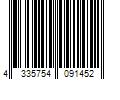 4 335754 091452